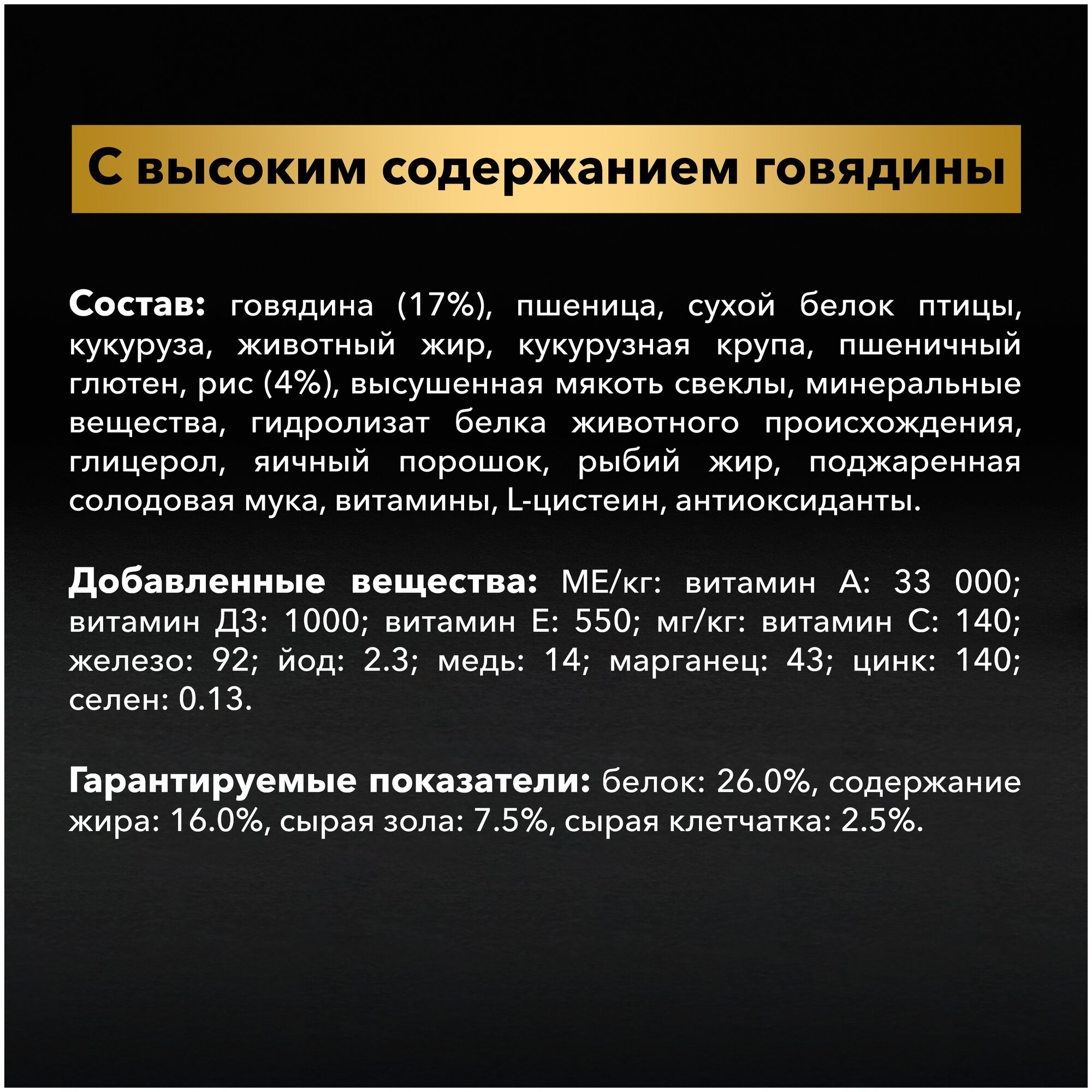 С высоким содержанием говядины

Состав: говядина (17%), пшеница, сухой белок птицы, кукуруза, животный жир, кукурузная крупа, пшеничный глютен, рис (4%), высушенная мякоть свеклы, минеральные вещества, гидролизат белка животного происхождения, глицерол, яичный порошок, рыбий жир, поджаренная солодовая мука, витамины, L-цистеин, антиоксиданты.

Добавленные вещества: МЕ/кг: витамин А: 33 000; витамин Д3: 1000; витамин Е: 550; мг/кг: витамин С: 140; железо: 92; йод: 2.3; медь: 14; марганец: 43; цинк: 140; селен: 0.13.

Гарантируемые показатели: белок: 26.0%, содержание жира: 16.0%, сырая зола: 7.5%, сырая клетчатка: 2.5%.